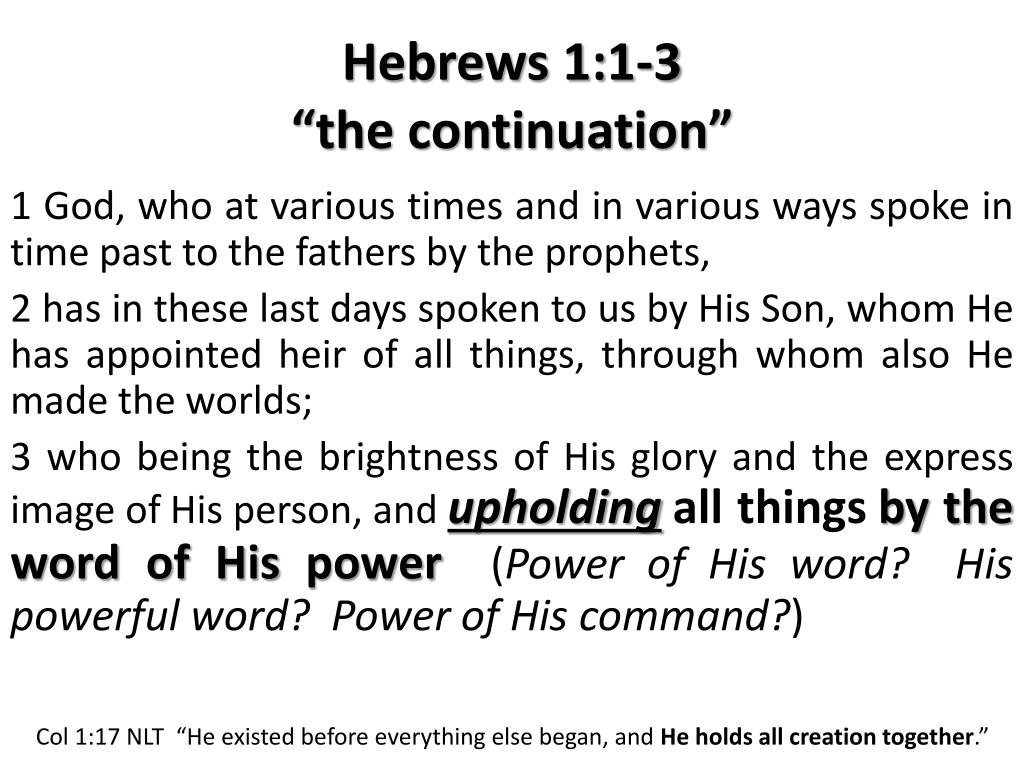 Hebrews 1:1-3
“the continuation”

1 God, who at various times and in various ways spoke in time past to the fathers by the prophets,

2 has in these last days spoken to us by His Son, whom He has appointed heir of all things, through whom also He made the worlds;

3 who being the brightness of His glory and the express image of His person, and upholding all things by the word of His power (Power of His word? His powerful word? Power of His command?)

Col 1:17 NLT “He existed before everything else began, and He holds all creation together.”